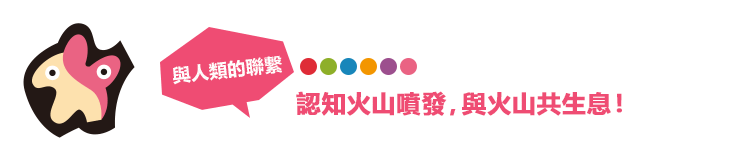 與人類的聯繫

認知火山噴發,與火山共生息!